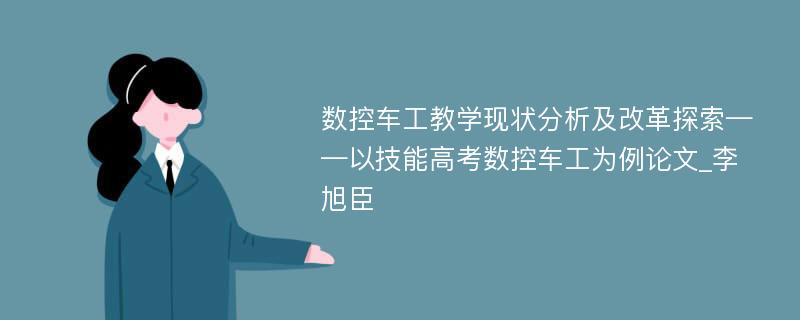 数控车工教学现状分析及改革探索——以技能高考数控车工为例论文_李旭臣